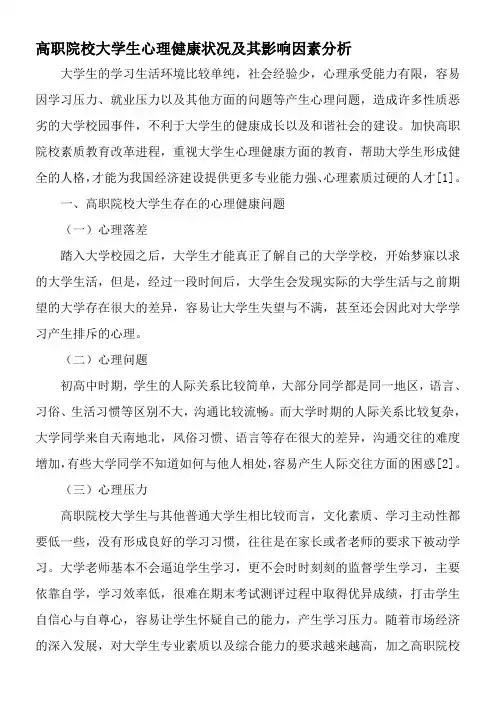 高职院校大学生心理健康状况及其影响因素分析

大学生的学习生活环境比较单纯，社会经验少，心理承受能力有限，容易因学习压力、就业压力以及其他方面的问题等产生心理问题，造成许多性质恶劣的大学校园事件，不利于大学生的健康成长以及和谐社会的建设。加快高职院校素质教育改革进程，重视大学生心理健康方面的教育，帮助大学生形成健全的人格，才能为我国经济建设提供更多专业能力强、心理素质过硬的人才[1]。

一、高职院校大学生存在的心理健康问题

（一）心理落差

踏入大学校园之后，大学生才能真正了解自己的大学学校，开始梦寐以求的大学生活，但是，经过一段时间后，大学生会发现实际的大学生活与之前期望的大学存在很大的差异，容易让大学生失望与不满，甚至还会因此对大学学习产生排斥的心理。

（二）心理问题

初高中时期，学生的人际关系比较简单，大部分同学都是同一地区，语言、习俗、生活习惯等区别不大，沟通比较流畅。而大学时期的人际关系比较复杂，大学同学来自天南地北，风俗习惯、语言等存在很大的差异，沟通交往的难度增加，有些大学同学不知道如何与他人相处，容易产生人际交往方面的困惑[2]。

（三）心理压力

高职院校大学生与其他普通大学生相比较而言，文化素质、学习主动性都要低一些，没有形成良好的学习习惯，往往是在家长或者老师的要求下被动学习。大学老师基本不会逼迫学生学习，更不会时时刻刻的监督学生学习，主要依靠自学，学习效率低，很难在期末考试测评过程中取得优异成绩，打击学生自信心与自尊心，容易让学生怀疑自己的能力，产生学习压力。随着市场经济的深入发展，对大学生专业素质以及综合能力的要求越来越高，加之高职院校